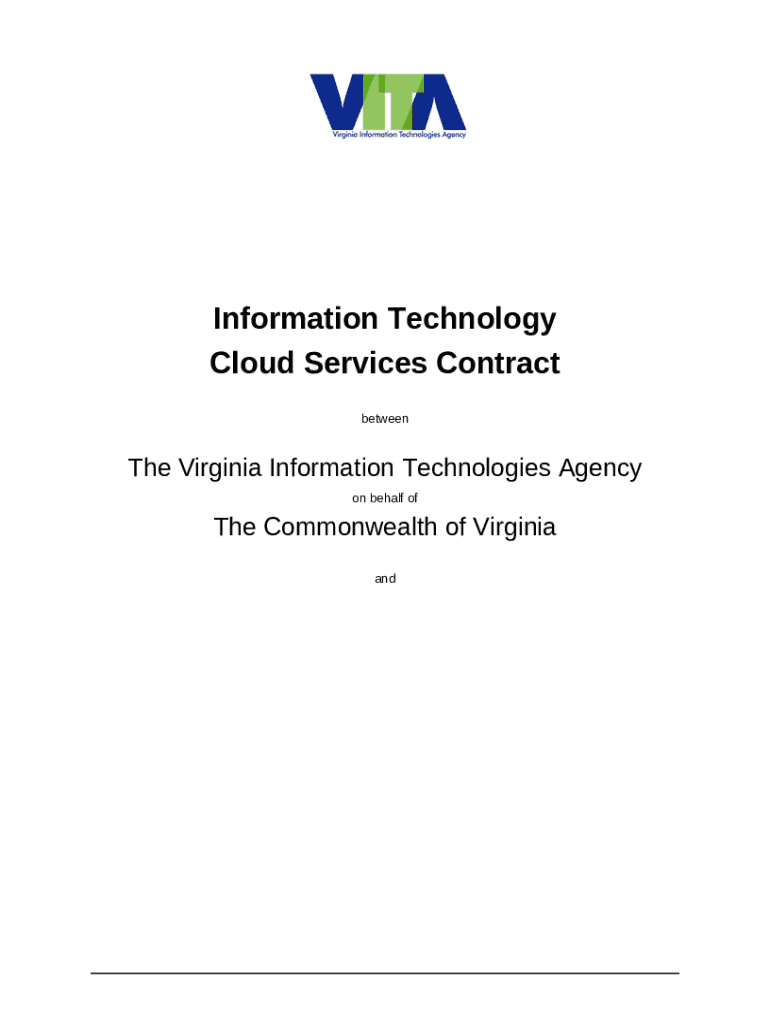 VITA
Virginia Information Technologies Agency

Information Technology
Cloud Services Contract

between

The Virginia Information Technologies Agency

on behalf of

The Commonwealth of Virginia

and